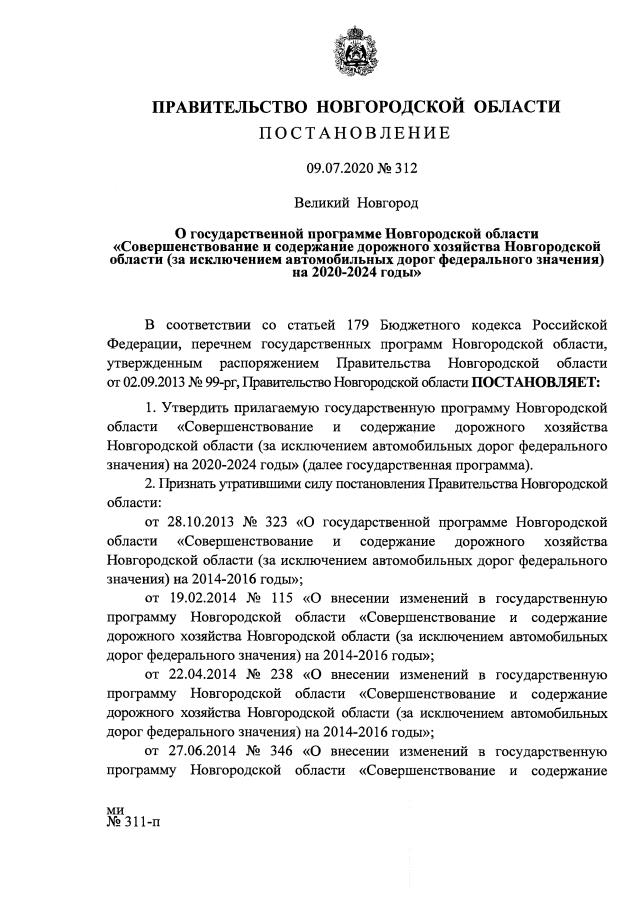 ПРАВИТЕЛЬСТВО НОВГОРОДСКОЙ ОБЛАСТИ

ПОСТАНОВЛЕНИЕ

09.07.2020 № 312

Великий Новгород

О государственной программе Новгородской области «Совершенствование и содержание дорожного хозяйства Новгородской области (за исключением автомобильных дорог федерального значения) на 2020-2024 годы»

В соответствии со статьей 179 Бюджетного кодекса Российской Федерации, перечнем государственных программ Новгородской области, утвержденным распоряжением Правительства Новгородской области от 02.09.2013 № 99-рг, Правительство Новгородской области ПОСТАНОВЛЯЕТ:

1. Утвердить прилагаемую государственную программу Новгородской области «Совершенствование и содержание дорожного хозяйства Новгородской области (за исключением автомобильных дорог федерального значения) на 2020-2024 годы» (далее государственная программа).

2. Признать утратившими силу постановления Правительства Новгородской области:

от 28.10.2013 № 323 «О государственной программе Новгородской области «Совершенствование и содержание дорожного хозяйства Новгородской области (за исключением автомобильных дорог федерального значения) на 2014-2016 годы»;

от 19.02.2014 № 115 «О внесении изменений в государственную программу Новгородской области «Совершенствование и содержание дорожного хозяйства Новгородской области (за исключением автомобильных дорог федерального значения) на 2014-2016 годы»;

от 22.04.2014 № 238 «О внесении изменений в государственную программу Новгородской области «Совершенствование и содержание дорожного хозяйства Новгородской области (за исключением автомобильных дорог федерального значения) на 2014-2016 годы»;

от 27.06.2014 № 346 «О внесении изменений в государственную программу Новгородской области «Совершенствование и содержание

ми
№ 311-п